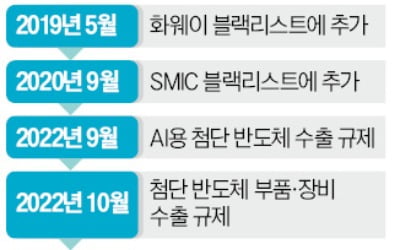 2019년 5월 화웨이 블랙리스트에 추가

2020년 9월 SMIC 블랙리스트에 추가

2022년 9월 AI용 첨단 반도체 수출 규제

2022년 10월 첨단 반도체 부품·장비 수출 규제